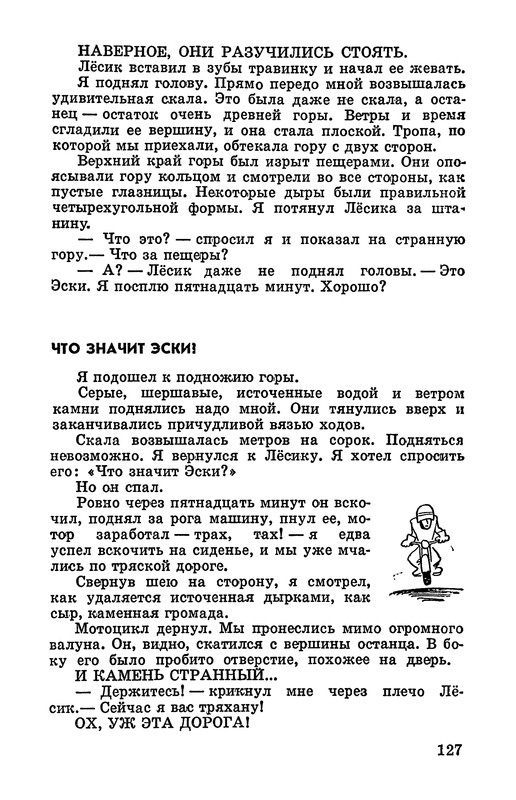 НАВЕРНОЕ, ОНИ РАЗУЧИЛИСЬ СТОЯТЬ.
Лёсик вставил в зубы травинку и начал ее жевать. Я поднял голову. Прямо передо мной возвышалась удивительная скала. Это была даже не скала, а останец — остаток очень древней горы. Ветры и время сгладили ее вершину, и она стала плоской. Тропа, по которой мы приехали, обтекала гору с двух сторон.

Верхний край горы был изрыт пещерами. Они опоясывали гору кольцом и смотрели во все стороны, как пустые глазницы. Некоторые дыры были правильной четырехугольной формы. Я потянул Лёсика за штанину.

— Что это? — спросил я и показал на странную гору.— Что за пещеры?

— А? — Лёсик даже не поднял головы. — Это Эски. Я посплю пятнадцать минут. Хорошо?

ЧТО ЗНАЧИТ ЭСКИ!

Я подошел к подножию горы.

Серые, шершавые, источенные водой и ветром камни поднялись надо мной. Они тянулись вверх и заканчивались причудливой вязью ходов.

Скала возвышалась метров на сорок. Подняться невозможно. Я вернулся к Лёсику. Я хотел спросить его: «Что значит Эски?»

Но он спал.

Ровно через пятнадцать минут он вскочил, поднял за рога машину, пнул ее, мотор заработал — трах, тах! — я едва успел вскочить на сиденье, и мы уже мчались по тряской дороге.

Свернув шею на сторону, я смотрел, как удаляется источенная дырками, как сыр, каменная громада.

Мотоцикл дернул. Мы пронеслись мимо огромного валуна. Он, видно, скатился с вершины останца. В боку его было пробито отверстие, похожее на дверь.

И КАМЕНЬ СТРАННЫЙ...

— Держитесь! — крикнул мне через плечо Лёсик.— Сейчас я вас тряхану!

ОХ, УЖ ЭТА ДОРОГА!

127